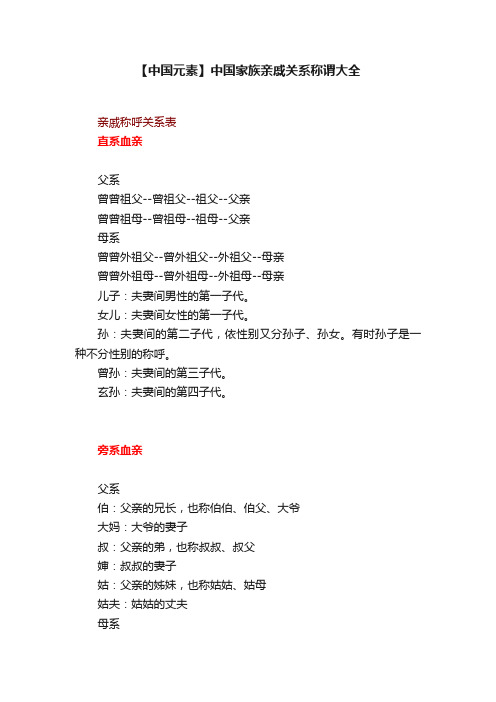 【中国元素】中国家族亲戚关系称谓大全

亲戚称呼关系表
直系血亲

父系
曾曾祖父--曾祖父--祖父--父亲
曾曾祖母--曾祖母--祖母--父亲
母系
曾曾外祖父--曾外祖父--外祖父--母亲
曾曾外祖母--曾外祖母--外祖母--母亲
儿子：夫妻间男性的第一子代。
女儿：夫妻间女性的第一子代。
孙：夫妻间的第二子代，依性别又分孙子、孙女。有时孙子是一种不分性别的称呼。
曾孙：夫妻间的第三子代。
玄孙：夫妻间的第四子代。

旁系血亲

父系
伯：父亲的兄长，也称伯伯、伯父、大爷
大妈：大爷的妻子
叔：父亲的弟，也称叔叔、叔父
婶：叔叔的妻子
姑：父亲的姊妹，也称姑姑、姑母
姑夫：姑姑的丈夫
母系